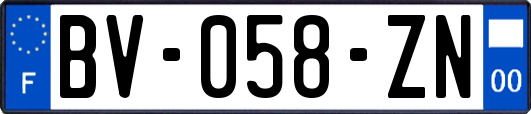 F

BV-058-ZN

00